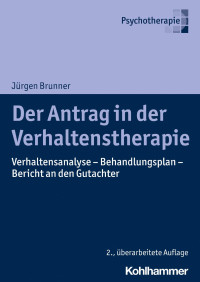 Psychotherapie

Jürgen Brunner

Der Antrag in der Verhaltenstherapie

Verhaltensanalyse – Behandlungsplan – Bericht an den Gutachter

2., überarbeitete Auflage

Kohlhammer